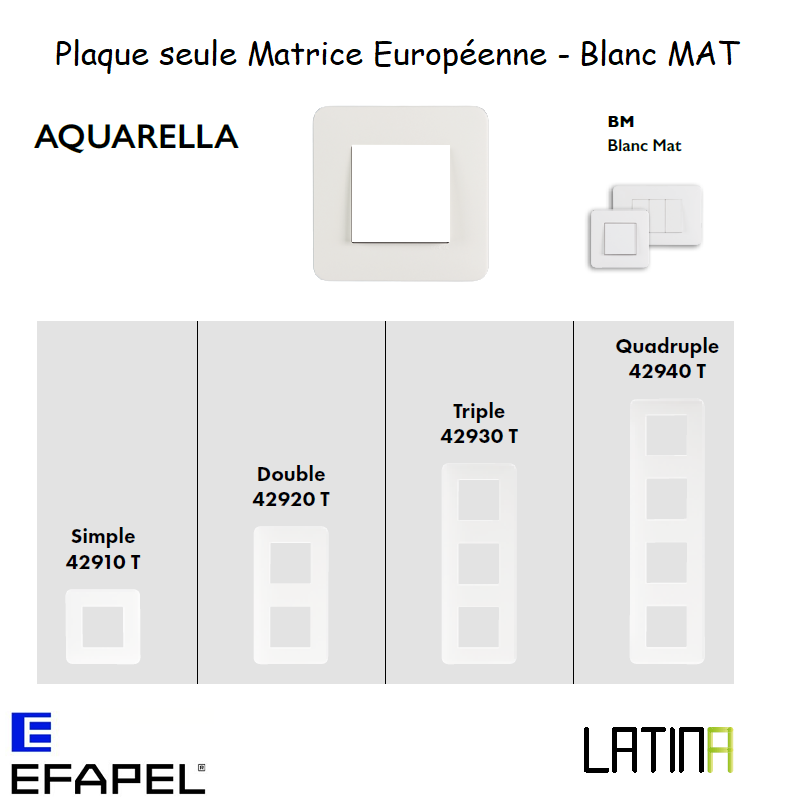 Plaque seule Matrice Européenne - Blanc MAT

AQUARELLA

BM
Blanc Mat

Simple
42910 T

Double
42920 T

Triple
42930 T

Quadruple
42940 T

EFAPEL

LATINA